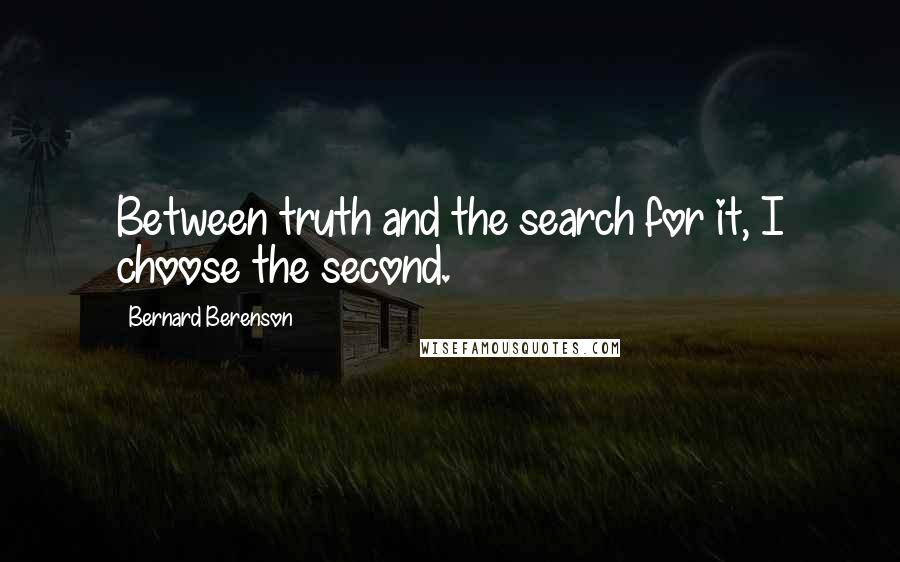 Between truth and the search for it, I choose the second.

Bernard Berenson

WISEFAMOUSQUOTES.COM